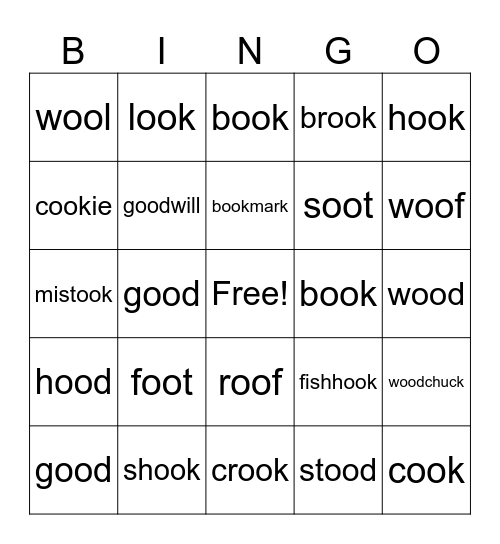 | B | I | N | G | O |
|---|---|---|---|---|
| wool | look | book | brook | hook |
| cookie | goodwill | bookmark | soot | woof |
| mistook | good | Free! | book | wood |
| hood | foot | roof | fishhook | woodchuck |
| good | shook | crook | stood | cook |